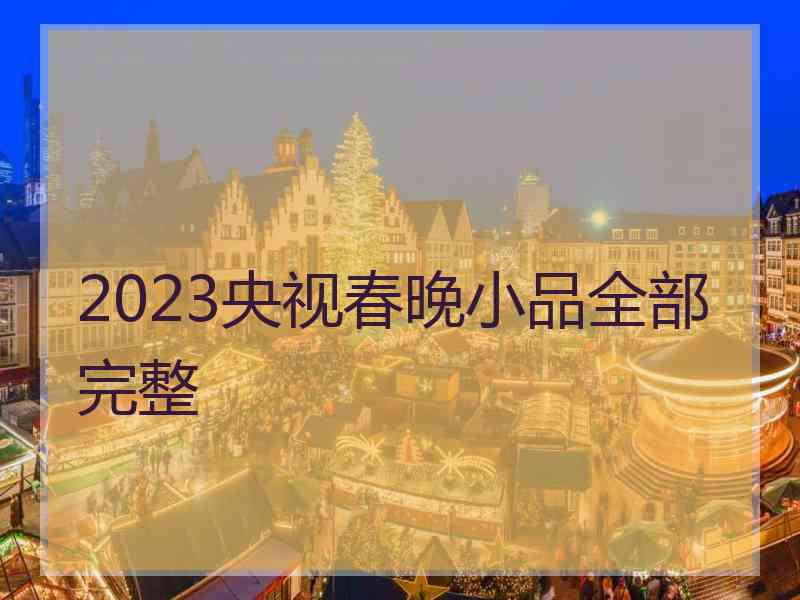 2023央视春晚小品全部完整